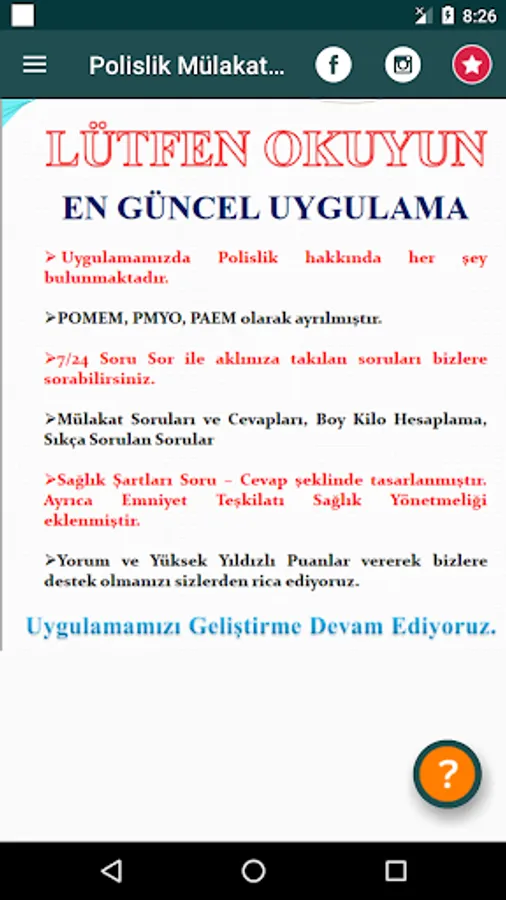 8:26

Polislik Mülakat...

f

LÜTFEN OKUYUN

EN GÜNCEL UYGULAMA

➢Uygulamamızda Polislik hakkında her şey bulunmaktadır.

➢POMEM, PMYO, PAEM olarak ayrılmıştır.

➢7/24 Soru Sor ile aklınıza takılan soruları bizlere sorabilirsiniz.

➢Mülakat Soruları ve Cevapları, Boy Kilo Hesaplama, Sıkça Sorulan Sorular

➢Sağlık Şartları Soru – Cevap şeklinde tasarlanmıştır. Ayrıca Emniyet Teşkilatı Sağlık Yönetmeliği eklenmiştir.

➢Yorum ve Yüksek Yıldızlı Puanlar vererek bizlere destek olmanızı sizlerden rica ediyoruz.

Uygulamamızı Geliştirme Devam Ediyoruz.

?